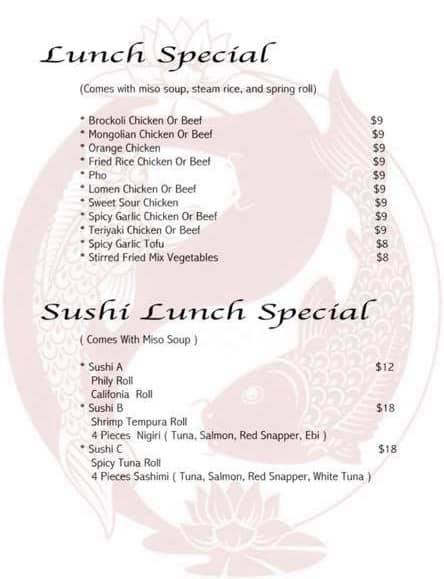 Lunch Special

(Comes with miso soup, steam rice, and spring roll)

* Brockoli Chicken Or Beef $9
* Mongolian Chicken Or Beef $9
* Orange Chicken $9
* Fried Rice Chicken Or Beef $9
* Pho $9
* Lomen Chicken Or Beef $9
* Sweet Sour Chicken $9
* Spicy Garlic Chicken Or Beef $9
* Teriyaki Chicken Or Beef $9
* Spicy Garlic Tofu $8
* Stirred Fried Mix Vegetables $8

Sushi Lunch Special

( Comes With Miso Soup )

* Sushi A $12
Phily Roll
Califonia Roll
* Sushi B $18
Shrimp Tempura Roll
4 Pieces Nigiri ( Tuna, Salmon, Red Snapper, Ebi )
* Sushi C $18
Spicy Tuna Roll
4 Pieces Sashimi ( Tuna, Salmon, Red Snapper, White Tuna )